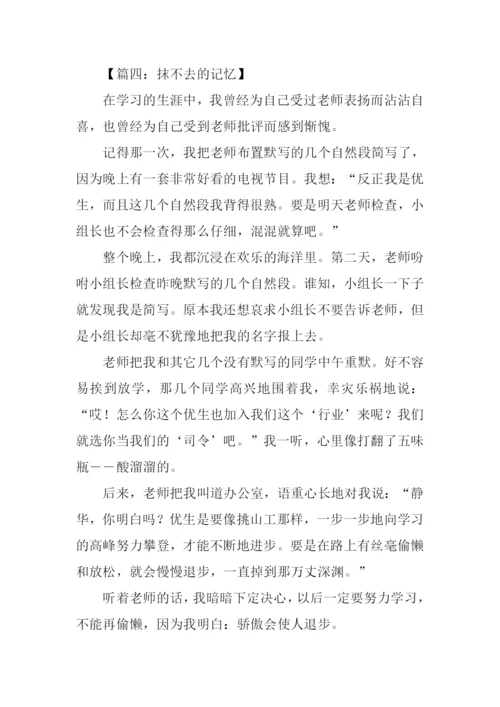 【篇四：抹不去的记忆】

在学习的生涯中，我曾经为自己受过老师表扬而沾沾自喜，也曾经为自己受到老师批评而感到惭愧。

记得那一次，我把老师布置默写的几个自然段简写了，因为晚上有一套非常好看的电视节目。我想：“反正我是优生，而且这几个自然段我背得很熟。要是明天老师检查，小组长也不会检查得那么仔细，混混就算吧。”

整个晚上，我都沉浸在欢乐的海洋里。第二天，老师吩咐小组长检查昨晚默写的几个自然段。谁知，小组长一下子就发现我是简写。原本我还想哀求小组长不要告诉老师，但是小组长却毫不犹豫地把我的名字报上去。

老师把我和其它几个没有默写的同学中午重默。好不容易挨到放学，那几个同学高兴地围着我，幸灾乐祸地说：“哎！怎么你这个优生也加入我们这个‘行业’来呢？我们就选你当我们的‘司令’吧。”我一听，心里像打翻了五味瓶——酸溜溜的。

后来，老师把我叫道办公室，语重心长地对我说：“静华，你明白吗？优生是要像挑山工那样，一步一步地向学习的高峰努力攀登，才能不断地进步。要是在路上有丝毫偷懒和放松，就会慢慢退步，一直掉到那万丈深渊。”

听着老师的话，我暗暗下定决心，以后一定要努力学习，不能再偷懒，因为我明白：骄傲会使人退步。